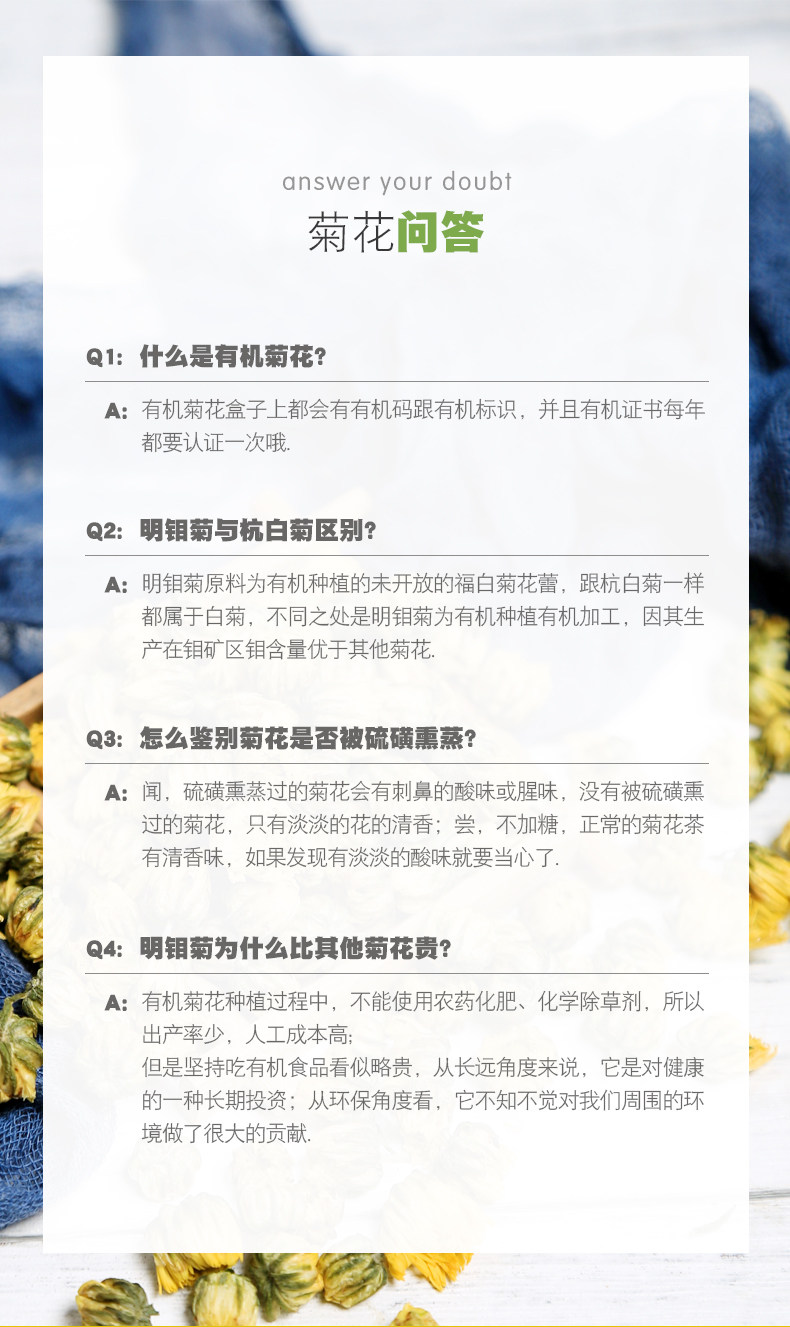 answer your doubt

菊花问答

Q1: 什么是有机菊花?

A: 有机菊花盒子上都会有有机码跟有机标识，并且有机证书每年都要认证一次哦.

Q2: 明钼菊与杭白菊区别?

A: 明钼菊原料为有机种植的未开放的福白菊花蕾，跟杭白菊一样都属于白菊，不同之处是明钼菊为有机种植有机加工，因其生产在钼矿区钼含量优于其他菊花.

Q3: 怎么鉴别菊花是否被硫磺熏蒸?

A: 闻，硫磺熏蒸过的菊花会有刺鼻的酸味或腥味，没有被硫磺熏过的菊花，只有淡淡的花的清香；尝，不加糖，正常的菊花茶有清香味，如果发现有淡淡的酸味就要当心了.

Q4: 明钼菊为什么比其他菊花贵?

A: 有机菊花种植过程中，不能使用农药化肥、化学除草剂，所以出产率少，人工成本高;

但是坚持吃有机食品看似略贵，从长远角度来说，它是对健康的一种长期投资；从环保角度看，它不知不觉对我们周围的环境做了很大的贡献.